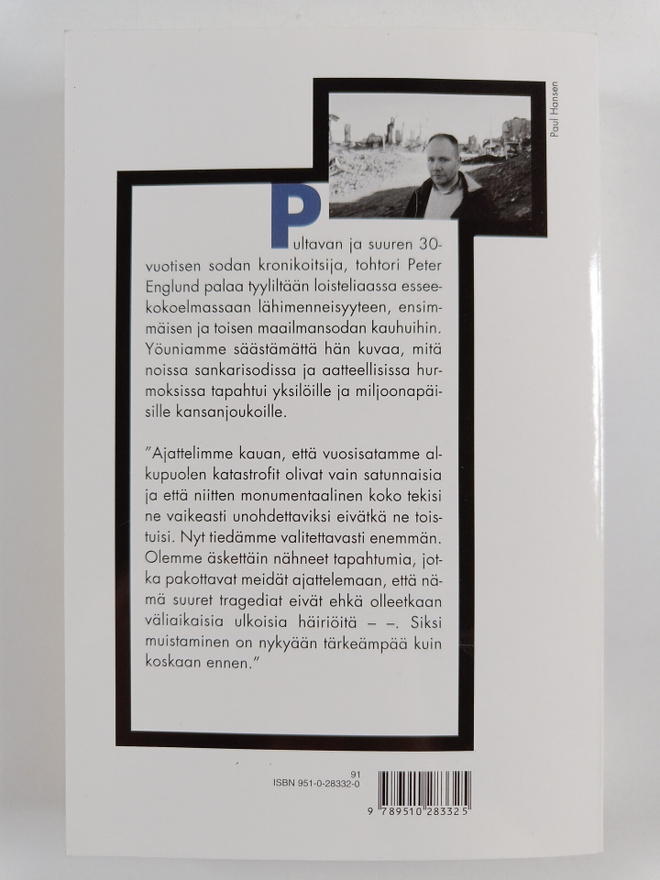 Paul Hansen

Pultavan ja suuren 30-vuotisen sodan kronikoitsija, tohtori Peter Englund palaa tyyliltään loisteliaassa esseekokoelmassaan lähimenneisyyteen, ensimmäisen ja toisen maailmansodan kauhuihin. Yöuniamme säästämättä hän kuvaa, mitä noissa sankarisodissa ja aatteellisissa hurmoksissa tapahtui yksilöille ja miljoonapäisille kansanjoukoille.

"Ajattelimme kauan, että vuosisatamme alkupuolen katastrofit olivat vain satunnaisia ja että niitten monumentaalinen koko tekisi ne vaikeasti unohdettaviksi eivätkä ne toistuisi. Nyt tiedämme valitettavasti enemmän. Olemme äskettäin nähneet tapahtumia, jotka pakottavat meidät ajattelemaan, että nämä suuret tragediat eivät ehkä olleetkaan väliaikaisia ulkoisia häiriöitä – –. Siksi muistaminen on nykyään tärkeämpää kuin koskaan ennen."

91
ISBN 951-0-28332-0

9 789510 283325